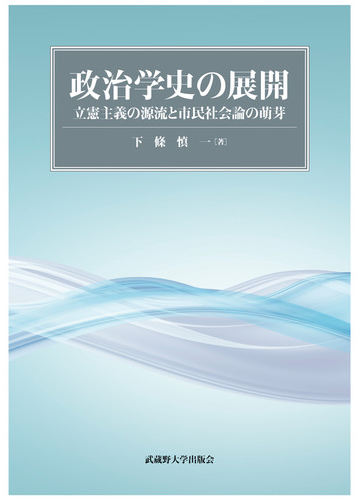 政治学史の展開

立憲主義の源流と市民社会論の萌芽

下條慎一［著］

武蔵野大学出版会